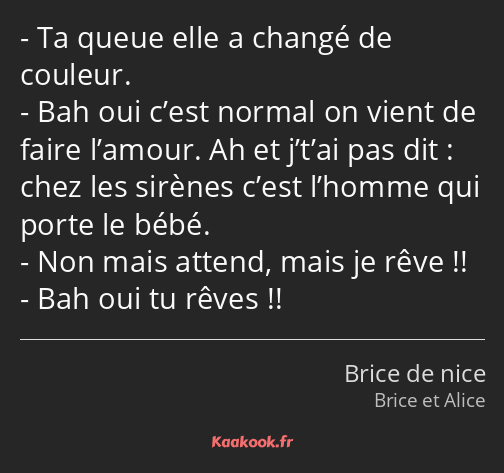 - Ta queue elle a changé de couleur.
- Bah oui c’est normal on vient de faire l’amour. Ah et j’t’ai pas dit : chez les sirènes c’est l’homme qui porte le bébé.
- Non mais attend, mais je rêve !!
- Bah oui tu rêves !!

Brice de nice
Brice et Alice

Kaakook.fr